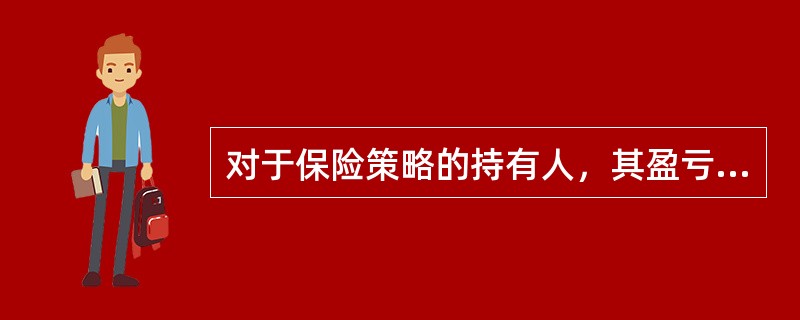 对于保险策略的持有人，其盈亏...